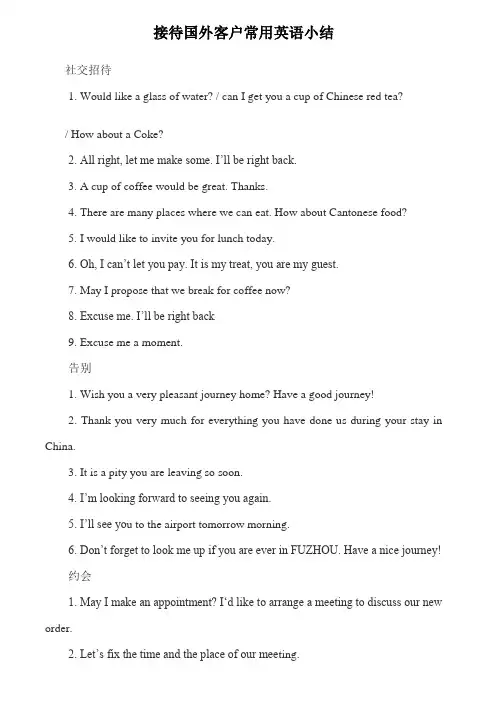 接待国外客户常用英语小结

社交招待

1. Would like a glass of water? / can I get you a cup of Chinese red tea?

/ How about a Coke?

2. All right, let me make some. I'll be right back.

3. A cup of coffee would be great. Thanks.

4. There are many places where we can eat. How about Cantonese food?

5. I would like to invite you for lunch today.

6. Oh, I can't let you pay. It is my treat, you are my guest.

7. May I propose that we break for coffee now?

8. Excuse me. I'll be right back

9. Excuse me a moment.

告别

1. Wish you a very pleasant journey home? Have a good journey!

2. Thank you very much for everything you have done us during your stay in China.

3. It is a pity you are leaving so soon.

4. I'm looking forward to seeing you again.

5. I'll see you to the airport tomorrow morning.

6. Don't forget to look me up if you are ever in FUZHOU. Have a nice journey!

约会

1. May I make an appointment? I'd like to arrange a meeting to discuss our new order.

2. Let's fix the time and the place of our meeting.